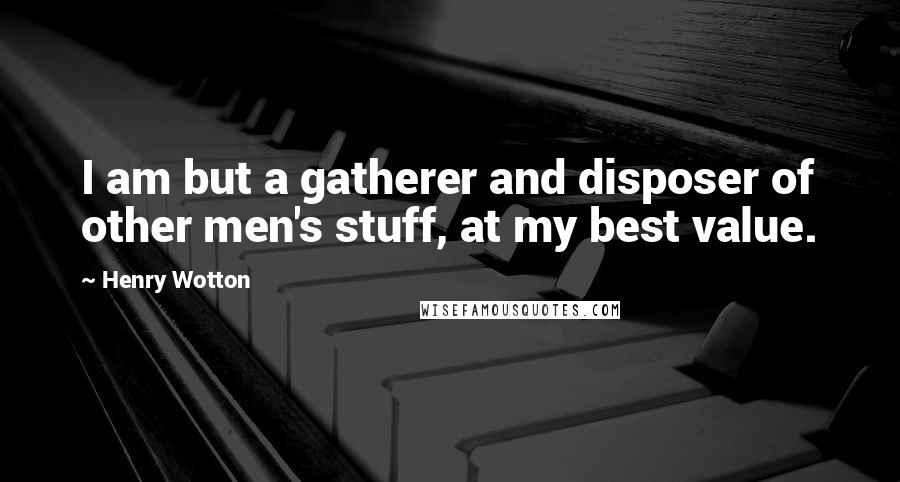 I am but a gatherer and disposer of other men's stuff, at my best value.

~ Henry Wotton

WISEFAMOUSQUOTES.COM